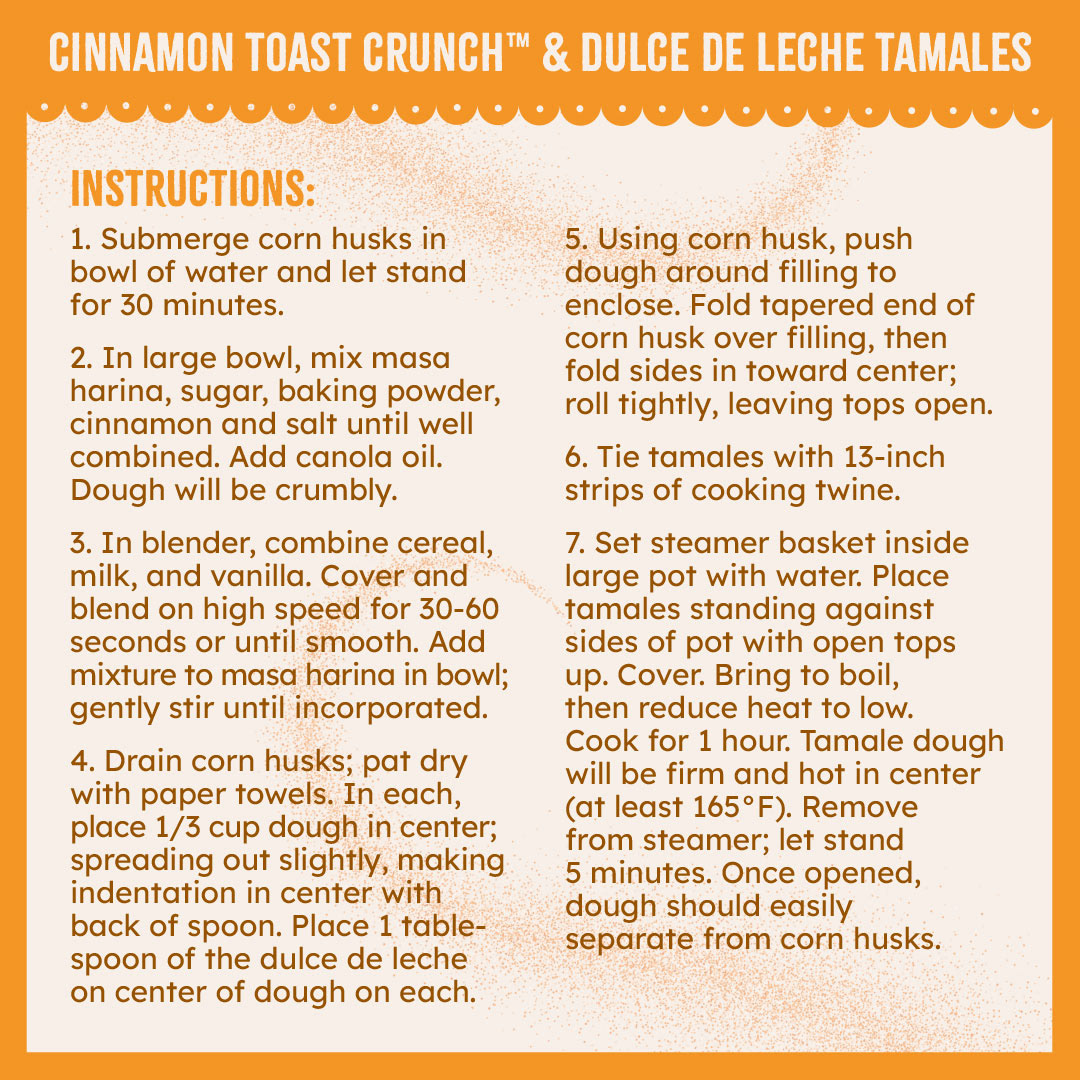 CINNAMON TOAST CRUNCH™ & DULCE DE LECHE TAMALES

INSTRUCTIONS:

1. Submerge corn husks in bowl of water and let stand for 30 minutes.

2. In large bowl, mix masa harina, sugar, baking powder, cinnamon and salt until well combined. Add canola oil. Dough will be crumbly.

3. In blender, combine cereal, milk, and vanilla. Cover and blend on high speed for 30-60 seconds or until smooth. Add mixture to masa harina in bowl; gently stir until incorporated.

4. Drain corn husks; pat dry with paper towels. In each, place 1/3 cup dough in center; spreading out slightly, making indentation in center with back of spoon. Place 1 tablespoon of the dulce de leche on center of dough on each.

5. Using corn husk, push dough around filling to enclose. Fold tapered end of corn husk over filling, then fold sides in toward center; roll tightly, leaving tops open.

6. Tie tamales with 13-inch strips of cooking twine.

7. Set steamer basket inside large pot with water. Place tamales standing against sides of pot with open tops up. Cover. Bring to boil, then reduce heat to low. Cook for 1 hour. Tamale dough will be firm and hot in center (at least 165°F). Remove from steamer; let stand 5 minutes. Once opened, dough should easily separate from corn husks.